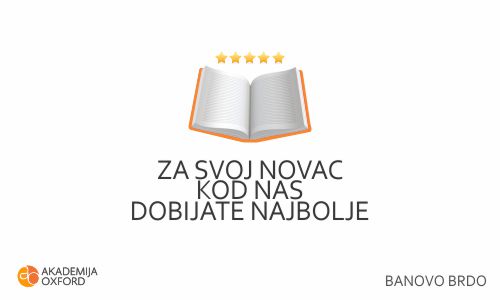 ZA SVOJ NOVAC
KOD NAS
DOBIJATE NAJBOLJE

AKADEMIJA
OXFORD

BANOVO BRDO